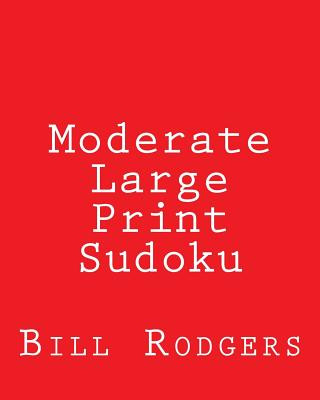 Moderate Large Print Sudoku

Bill Rodgers